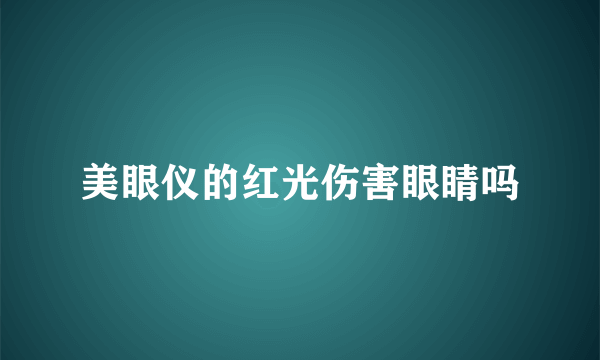 美眼仪的红光伤害眼睛吗